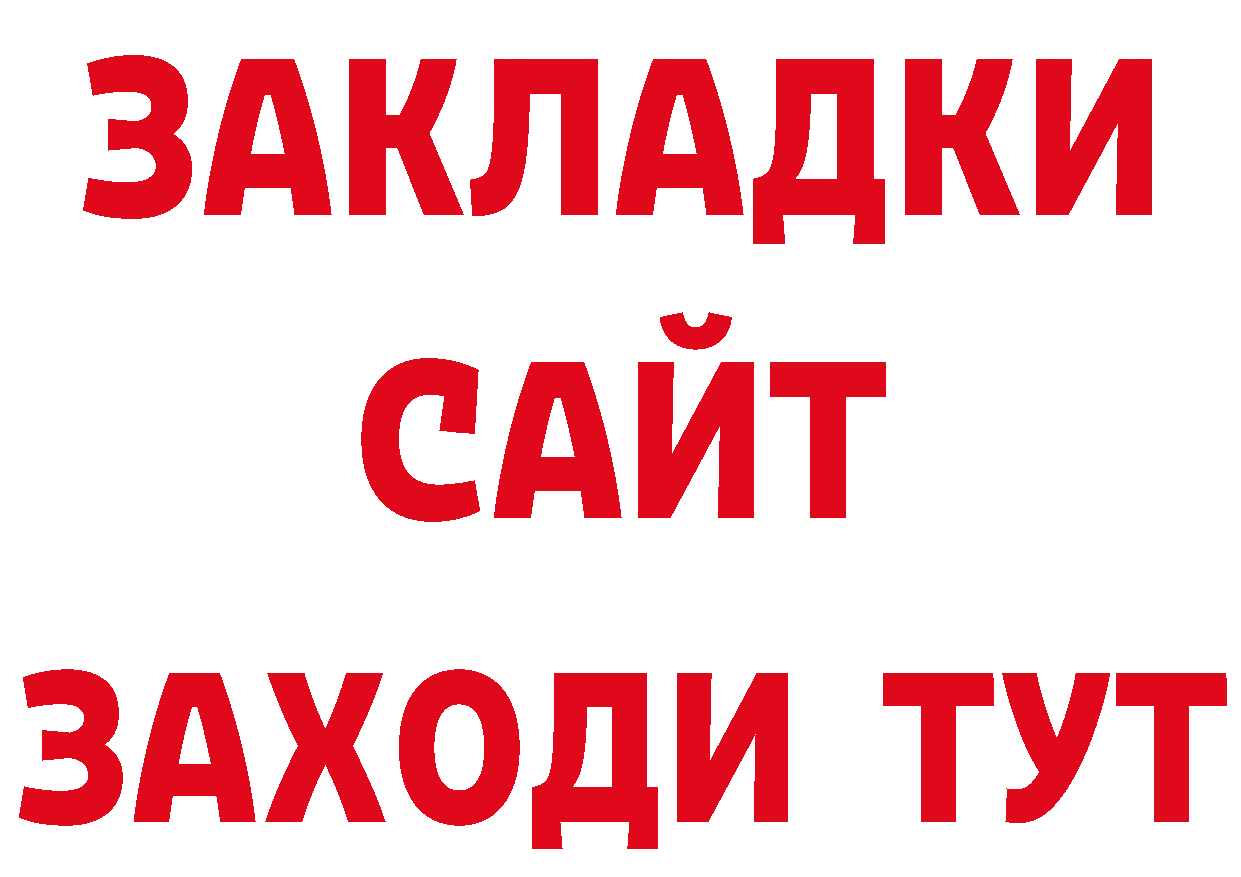 ЗАКЛАДКИ
САЙТ
ЗАХОДИ ТУТ